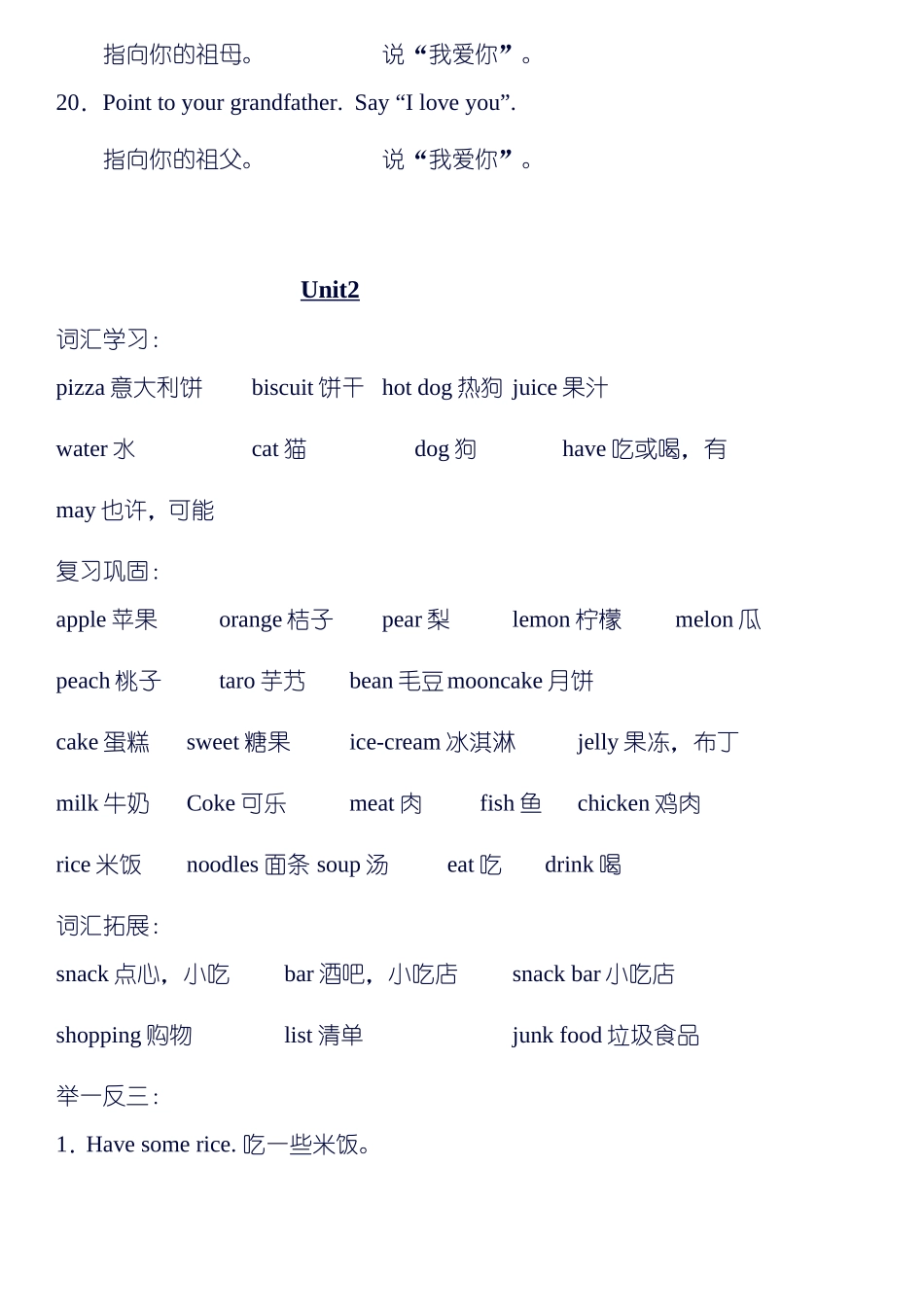 指向你的祖母。 说“我爱你”。

20．Point to your grandfather. Say “I love you”.

指向你的祖父。 说“我爱你”。

Unit2

词汇学习：

pizza 意大利饼 biscuit 饼干 hot dog 热狗 juice 果汁

water 水 cat 猫 dog 狗 have 吃或喝，有

may 也许，可能

复习巩固：

apple 苹果 orange 桔子 pear 梨 lemon 柠檬 melon 瓜

peach 桃子 taro 芋艿 bean 毛豆 mooncake 月饼

cake 蛋糕 sweet 糖果 ice-cream 冰淇淋 jelly 果冻，布丁

milk 牛奶 Coke 可乐 meat 肉 fish 鱼 chicken 鸡肉

rice 米饭 noodles 面条 soup 汤 eat 吃 drink 喝

词汇拓展：

snack 点心，小吃 bar 酒吧，小吃店 snack bar 小吃店

shopping 购物 list 清单 junk food 垃圾食品

举一反三：

1．Have some rice. 吃一些米饭。